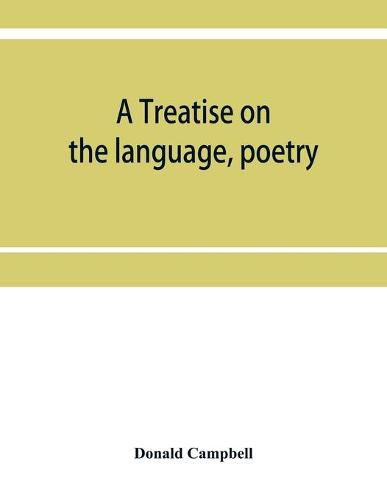 A Treatise on the language, poetry

Donald Campbell